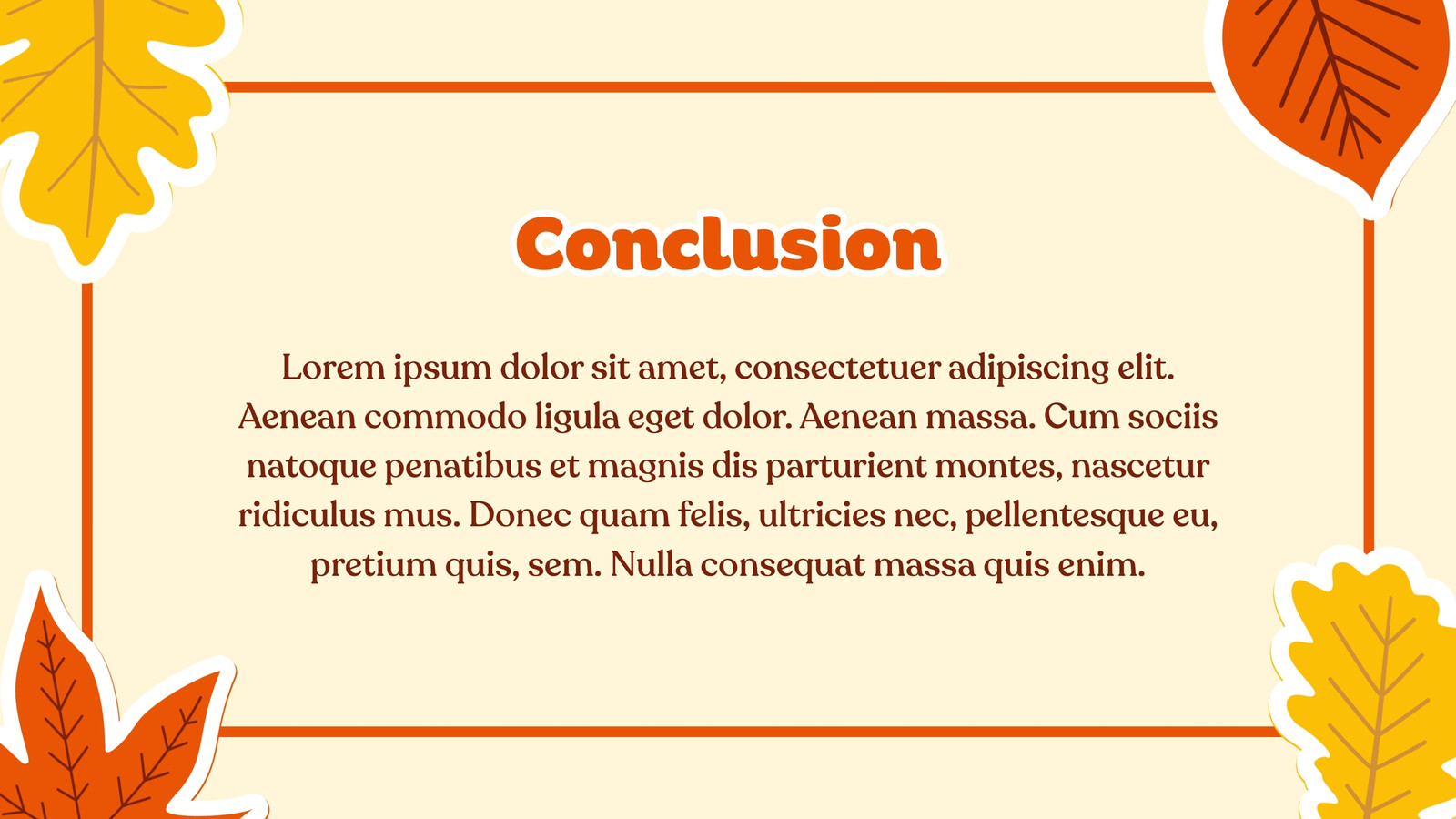 Conclusion

Lorem ipsum dolor sit amet, consectetuer adipiscing elit. Aenean commodo ligula eget dolor. Aenean massa. Cum sociis natoque penatibus et magnis dis parturient montes, nascetur ridiculus mus. Donec quam felis, ultricies nec, pellentesque eu, pretium quis, sem. Nulla consequat massa quis enim.